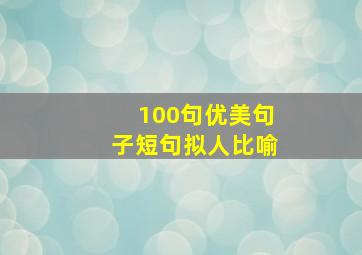 100句优美句子短句拟人比喻